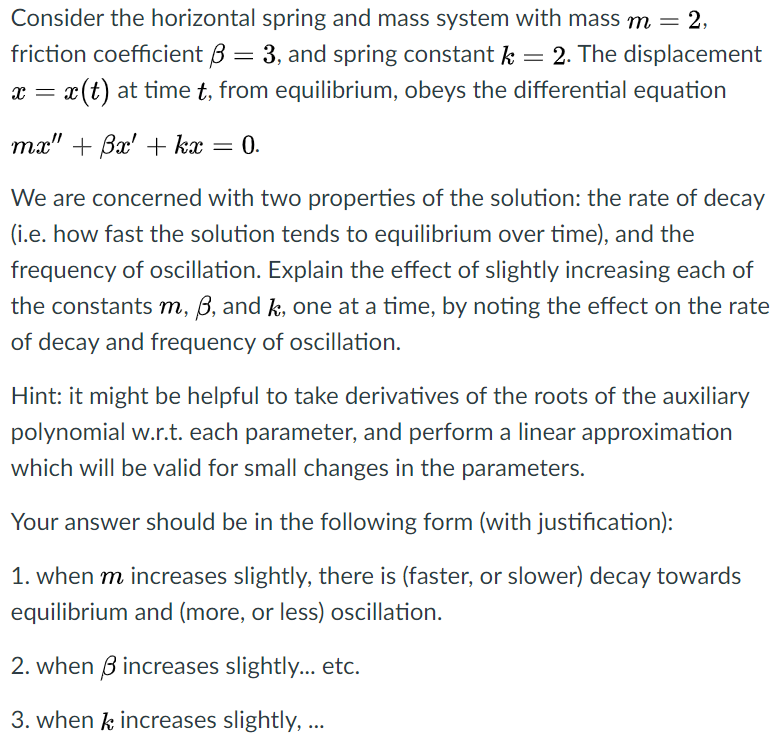 Consider the horizontal spring and mass system with mass $m = 2$, friction coefficient $\beta = 3$, and spring constant $k = 2$. The displacement $x = x(t)$ at time $t$, from equilibrium, obeys the differential equation

$mx'' + \beta x' + kx = 0$.

We are concerned with two properties of the solution: the rate of decay (i.e. how fast the solution tends to equilibrium over time), and the frequency of oscillation. Explain the effect of slightly increasing each of the constants $m$, $\beta$, and $k$, one at a time, by noting the effect on the rate of decay and frequency of oscillation.

Hint: it might be helpful to take derivatives of the roots of the auxiliary polynomial w.r.t. each parameter, and perform a linear approximation which will be valid for small changes in the parameters.

Your answer should be in the following form (with justification):

1. when $m$ increases slightly, there is (faster, or slower) decay towards equilibrium and (more, or less) oscillation.

2. when $\beta$ increases slightly... etc.

3. when $k$ increases slightly, ...